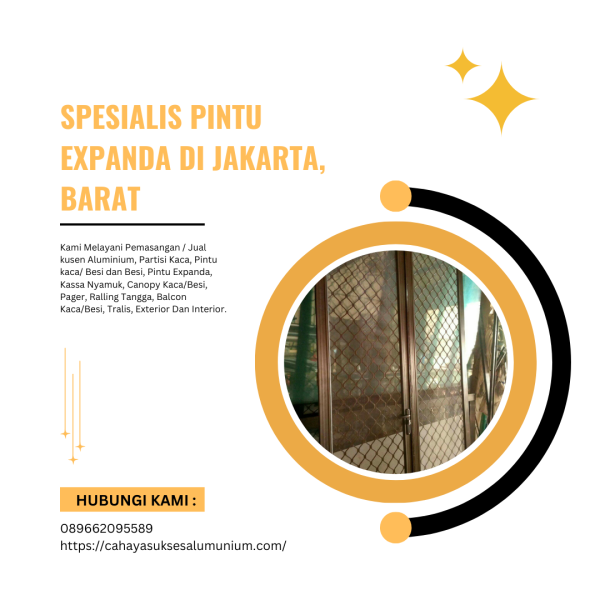 SPESIALIS PINTU EXPANDA DI JAKARTA, BARAT

Kami Melayani Pemasangan / Jual kusen Aluminium, Partisi Kaca, Pintu kaca/ Besi dan Besi, Pintu Expanda, Kassa Nyamuk, Canopy Kaca/Besi, Pager, Ralling Tangga, Balcon Kaca/Besi, Tralis, Exterior Dan Interior.

HUBUNGI KAMI :

089662095589
https://cahayasuksesalumunium.com/